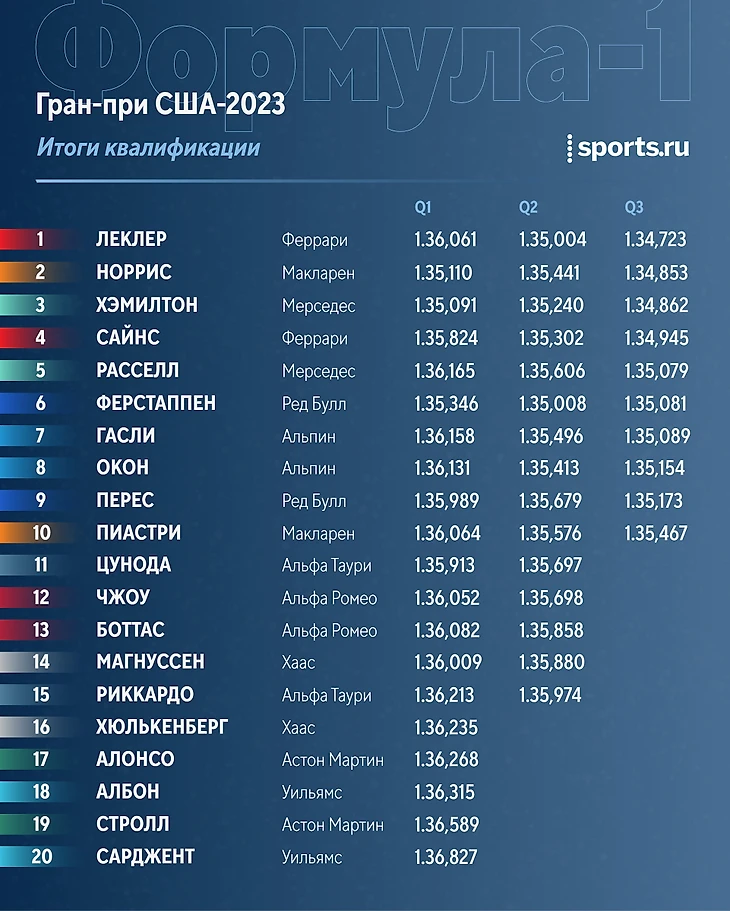 Формула-1

Гран-при США-2023

Итоги квалификации

sports.ru

| | | | Q1 | Q2 | Q3 |
|---|---|---|---|---|---|
| 1 | ЛЕКЛЕР | Феррари | 1.36,061 | 1.35,004 | 1.34,723 |
| 2 | НОРРИС | Макларен | 1.35,110 | 1.35,441 | 1.34,853 |
| 3 | ХЭМИЛТОН | Мерседес | 1.35,091 | 1.35,240 | 1.34,862 |
| 4 | САЙНС | Феррари | 1.35,824 | 1.35,302 | 1.34,945 |
| 5 | РАССЕЛЛ | Мерседес | 1.36,165 | 1.35,606 | 1.35,079 |
| 6 | ФЕРСТАППЕН | Ред Булл | 1.35,346 | 1.35,008 | 1.35,081 |
| 7 | ГАСЛИ | Альпин | 1.36,158 | 1.35,496 | 1.35,089 |
| 8 | ОКОН | Альпин | 1.36,131 | 1.35,413 | 1.35,154 |
| 9 | ПЕРЕС | Ред Булл | 1.35,989 | 1.35,679 | 1.35,173 |
| 10 | ПИАСТРИ | Макларен | 1.36,064 | 1.35,576 | 1.35,467 |
| 11 | ЦУНОДА | Альфа Таури | 1.35,913 | 1.35,697 | |
| 12 | ЧЖОУ | Альфа Ромео | 1.36,052 | 1.35,698 | |
| 13 | БОТТАС | Альфа Ромео | 1.36,082 | 1.35,858 | |
| 14 | МАГНУССЕН | Хаас | 1.36,009 | 1.35,880 | |
| 15 | РИККАРДО | Альфа Таури | 1.36,213 | 1.35,974 | |
| 16 | ХЮЛЬКЕНБЕРГ | Хаас | 1.36,235 | | |
| 17 | АЛОНСО | Астон Мартин | 1.36,268 | | |
| 18 | АЛБОН | Уильямс | 1.36,315 | | |
| 19 | СТРОЛЛ | Астон Мартин | 1.36,589 | | |
| 20 | САРДЖЕНТ | Уильямс | 1.36,827 | | |